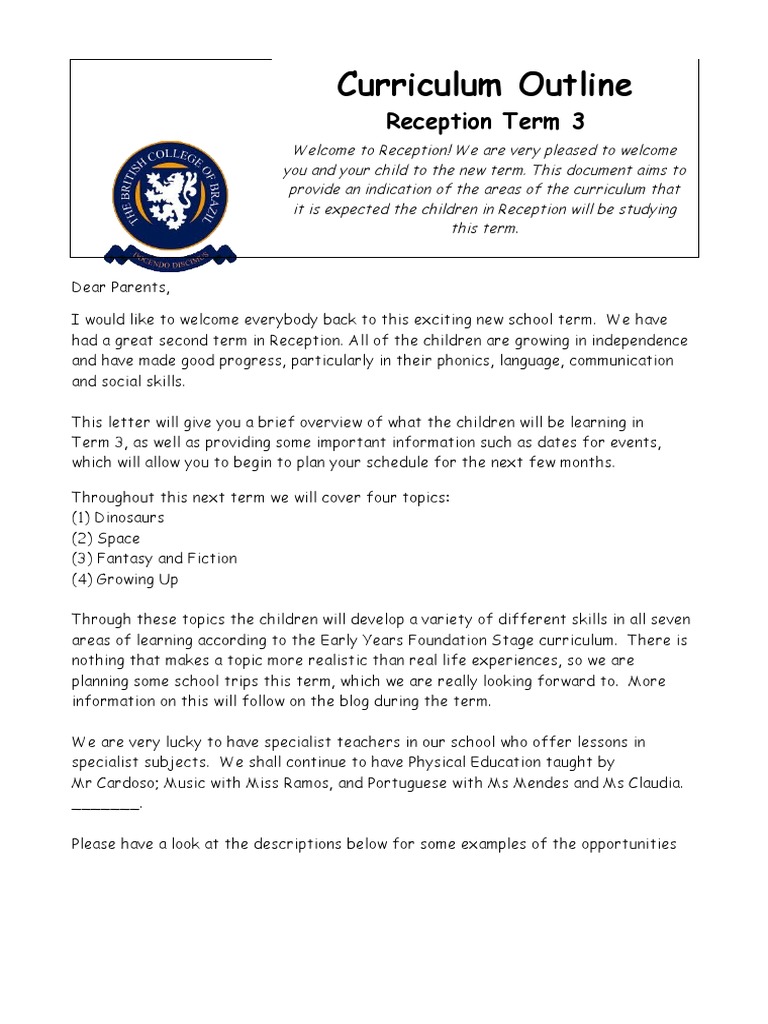 THE BRITISH COLLEGE OF BRAZIL

DOCENDO DISCIMUS

Curriculum Outline

Reception Term 3

Welcome to Reception! We are very pleased to welcome you and your child to the new term. This document aims to provide an indication of the areas of the curriculum that it is expected the children in Reception will be studying this term.

Dear Parents,

I would like to welcome everybody back to this exciting new school term. We have had a great second term in Reception. All of the children are growing in independence and have made good progress, particularly in their phonics, language, communication and social skills.

This letter will give you a brief overview of what the children will be learning in Term 3, as well as providing some important information such as dates for events, which will allow you to begin to plan your schedule for the next few months.

Throughout this next term we will cover four topics:
(1) Dinosaurs
(2) Space
(3) Fantasy and Fiction
(4) Growing Up

Through these topics the children will develop a variety of different skills in all seven areas of learning according to the Early Years Foundation Stage curriculum. There is nothing that makes a topic more realistic than real life experiences, so we are planning some school trips this term, which we are really looking forward to. More information on this will follow on the blog during the term.

We are very lucky to have specialist teachers in our school who offer lessons in specialist subjects. We shall continue to have Physical Education taught by Mr Cardoso; Music with Miss Ramos, and Portuguese with Ms Mendes and Ms Claudia. ________.

Please have a look at the descriptions below for some examples of the opportunities